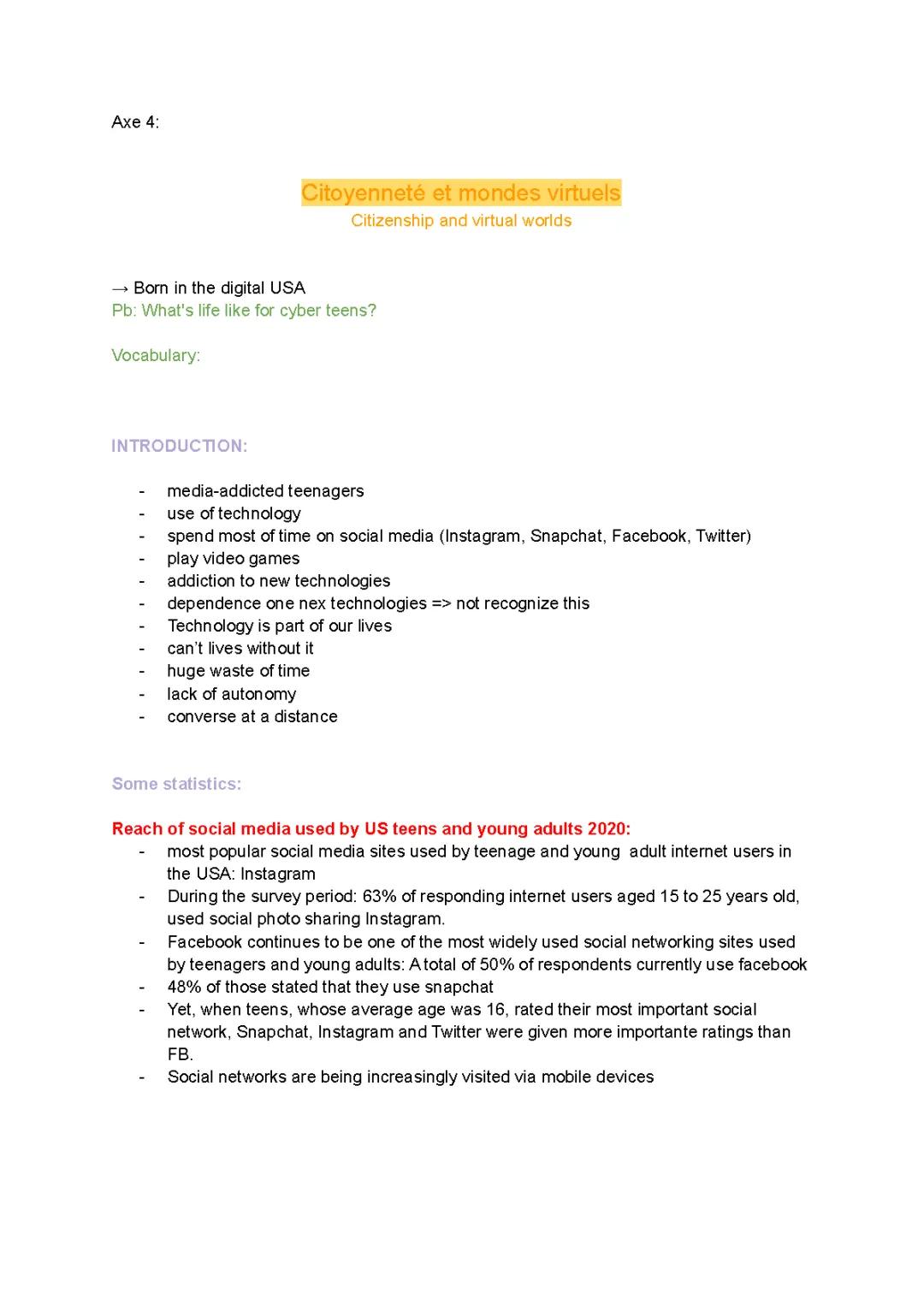 Axe 4:

Citoyenneté et mondes virtuels
Citizenship and virtual worlds

→ Born in the digital USA
Pb: What's life like for cyber teens?

Vocabulary:

INTRODUCTION:

- media-addicted teenagers
- use of technology
- spend most of time on social media (Instagram, Snapchat, Facebook, Twitter)
- play video games
- addiction to new technologies
- dependence one nex technologies => not recognize this
- Technology is part of our lives
- can't lives without it
- huge waste of time
- lack of autonomy
- converse at a distance

Some statistics:

Reach of social media used by US teens and young adults 2020:
- most popular social media sites used by teenage and young adult internet users in the USA: Instagram
- During the survey period: 63% of responding internet users aged 15 to 25 years old, used social photo sharing Instagram.
- Facebook continues to be one of the most widely used social networking sites used by teenagers and young adults: A total of 50% of respondents currently use facebook
- 48% of those stated that they use snapchat
- Yet, when teens, whose average age was 16, rated their most important social network, Snapchat, Instagram and Twitter were given more importante ratings than FB.
- Social networks are being increasingly visited via mobile devices